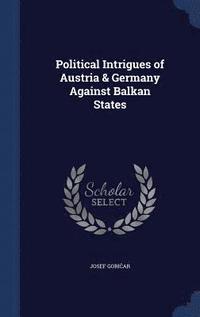 Political Intrigues of Austria & Germany Against Balkan States

Scholar SELECT

JOSEF GORIČAR